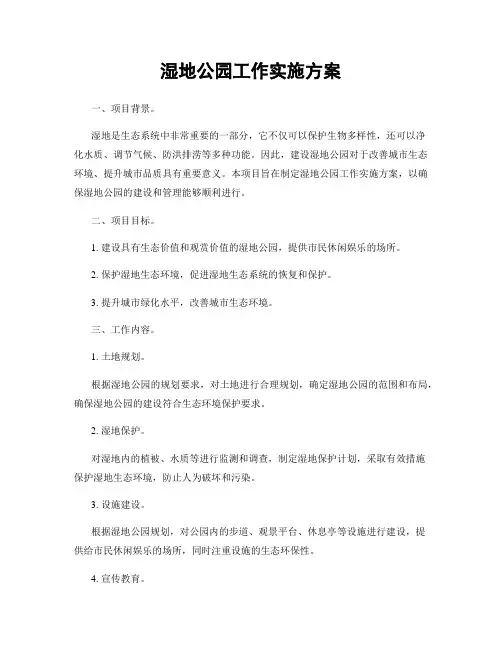 湿地公园工作实施方案

一、项目背景。

湿地是生态系统中非常重要的一部分，它不仅可以保护生物多样性，还可以净化水质、调节气候、防洪排涝等多种功能。因此，建设湿地公园对于改善城市生态环境、提升城市品质具有重要意义。本项目旨在制定湿地公园工作实施方案，以确保湿地公园的建设和管理能够顺利进行。

二、项目目标。

1. 建设具有生态价值和观赏价值的湿地公园，提供市民休闲娱乐的场所。

2. 保护湿地生态环境，促进湿地生态系统的恢复和保护。

3. 提升城市绿化水平，改善城市生态环境。

三、工作内容。

1. 土地规划。

根据湿地公园的规划要求，对土地进行合理规划，确定湿地公园的范围和布局，确保湿地公园的建设符合生态环境保护要求。

2. 湿地保护。

对湿地内的植被、水质等进行监测和调查，制定湿地保护计划，采取有效措施保护湿地生态环境，防止人为破坏和污染。

3. 设施建设。

根据湿地公园规划，对公园内的步道、观景平台、休息亭等设施进行建设，提供给市民休闲娱乐的场所，同时注重设施的生态环保性。

4. 宣传教育。